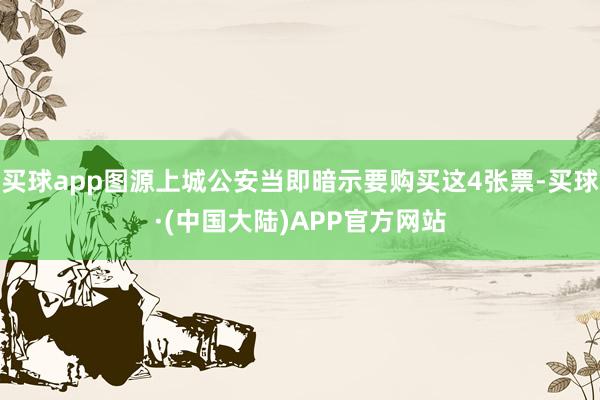 买球app图源上城公安当即暗示要购买这4张票-买球·(中国大陆)APP官方网站